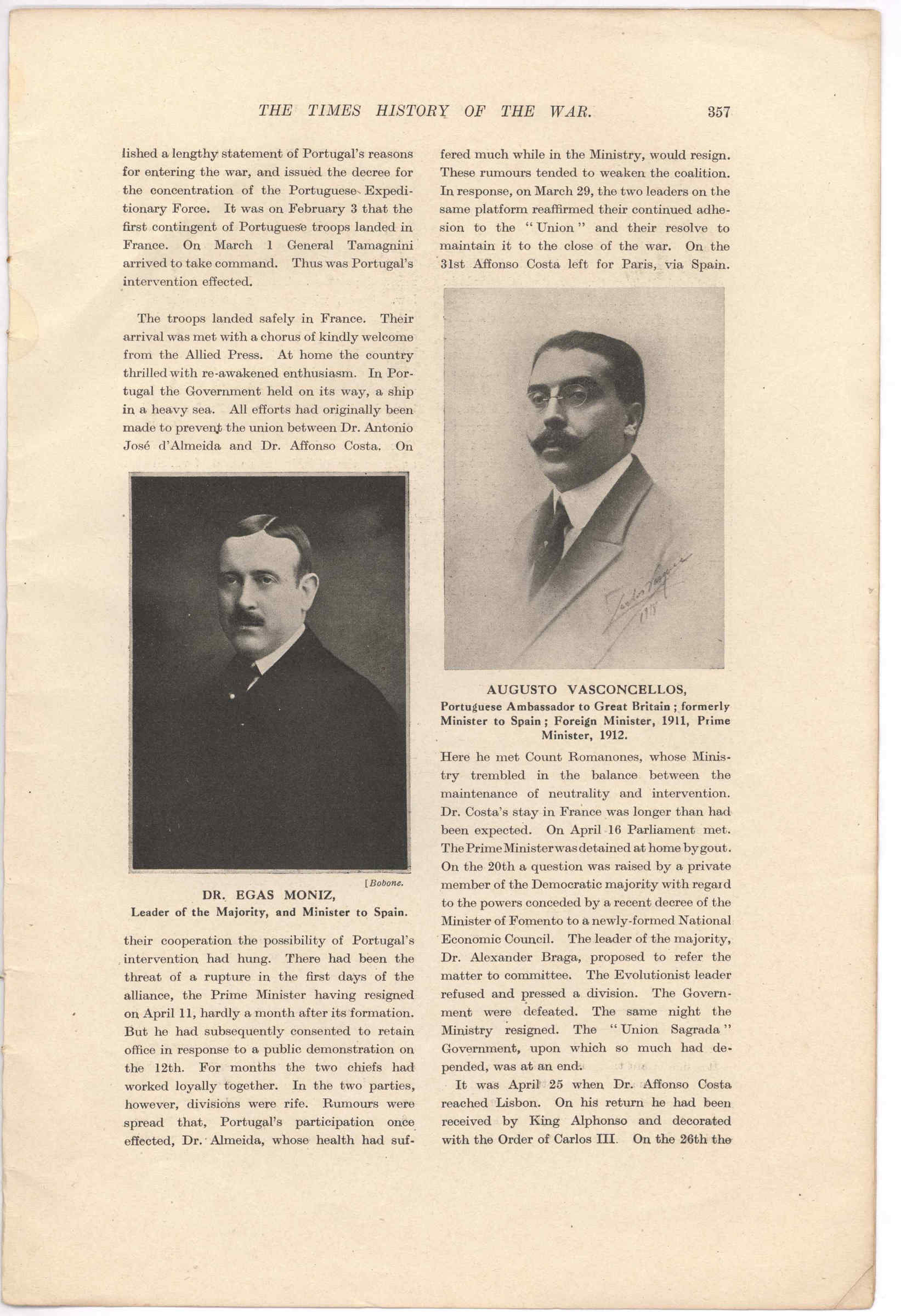 THE TIMES HISTORY OF THE WAR. 357

lished a lengthy statement of Portugal's reasons for entering the war, and issued the decree for the concentration of the Portuguese Expeditionary Force. It was on February 3 that the first contingent of Portuguese troops landed in France. On March 1 General Tamagnini arrived to take command. Thus was Portugal's intervention effected.

The troops landed safely in France. Their arrival was met with a chorus of kindly welcome from the Allied Press. At home the country thrilled with re-awakened enthusiasm. In Portugal the Government held on its way, a ship in a heavy sea. All efforts had originally been made to prevent the union between Dr. Antonio José d'Almeida and Dr. Affonso Costa. On

[Bobone.
DR. EGAS MONIZ,
Leader of the Majority, and Minister to Spain.

their cooperation the possibility of Portugal's intervention had hung. There had been the threat of a rupture in the first days of the alliance, the Prime Minister having resigned on April 11, hardly a month after its formation. But he had subsequently consented to retain office in response to a public demonstration on the 12th. For months the two chiefs had worked loyally together. In the two parties, however, divisions were rife. Rumours were spread that, Portugal's participation once effected, Dr. Almeida, whose health had suffered much while in the Ministry, would resign. These rumours tended to weaken the coalition. In response, on March 29, the two leaders on the same platform reaffirmed their continued adhesion to the "Union" and their resolve to maintain it to the close of the war. On the 31st Affonso Costa left for Paris, via Spain.

AUGUSTO VASCONCELLOS,
Portuguese Ambassador to Great Britain; formerly Minister to Spain; Foreign Minister, 1911, Prime Minister, 1912.

Here he met Count Romanones, whose Ministry trembled in the balance between the maintenance of neutrality and intervention. Dr. Costa's stay in France was longer than had been expected. On April 16 Parliament met. The Prime Minister was detained at home by gout. On the 20th a question was raised by a private member of the Democratic majority with regard to the powers conceded by a recent decree of the Minister of Fomento to a newly-formed National Economic Council. The leader of the majority, Dr. Alexander Braga, proposed to refer the matter to committee. The Evolutionist leader refused and pressed a division. The Government were defeated. The same night the Ministry resigned. The "Union Sagrada" Government, upon which so much had depended, was at an end.

It was April 25 when Dr. Affonso Costa reached Lisbon. On his return he had been received by King Alphonso and decorated with the Order of Carlos III. On the 26th the